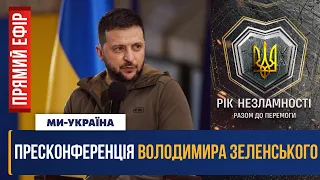 ПРЯМИЙ ЕФІР

РІК НЕЗЛАМНОСТІ
РАЗОМ ДО ПЕРЕМОГИ

МИ-УКРАЇНА

ПРЕСКОНФЕРЕНЦІЯ ВОЛОДИМИРА ЗЕЛЕНСЬКОГО